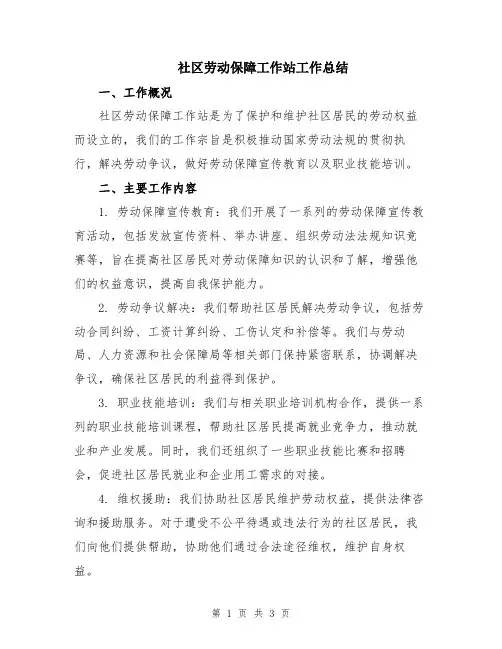 社区劳动保障工作站工作总结

一、工作概况

社区劳动保障工作站是为了保护和维护社区居民的劳动权益而设立的，我们的工作宗旨是积极推动国家劳动法规的贯彻执行，解决劳动争议，做好劳动保障宣传教育以及职业技能培训。

二、主要工作内容

1. 劳动保障宣传教育：我们开展了一系列的劳动保障宣传教育活动，包括发放宣传资料、举办讲座、组织劳动法法规知识竞赛等，旨在提高社区居民对劳动保障知识的认识和了解，增强他们的权益意识，提高自我保护能力。

2. 劳动争议解决：我们帮助社区居民解决劳动争议，包括劳动合同纠纷、工资计算纠纷、工伤认定和补偿等。我们与劳动局、人力资源和社会保障局等相关部门保持紧密联系，协调解决争议，确保社区居民的利益得到保护。

3. 职业技能培训：我们与相关职业培训机构合作，提供一系列的职业技能培训课程，帮助社区居民提高就业竞争力，推动就业和产业发展。同时，我们还组织了一些职业技能比赛和招聘会，促进社区居民就业和企业用工需求的对接。

4. 维权援助：我们协助社区居民维护劳动权益，提供法律咨询和援助服务。对于遭受不公平待遇或违法行为的社区居民，我们向他们提供帮助，协助他们通过合法途径维权，维护自身权益。

第 1 页 共 3 页